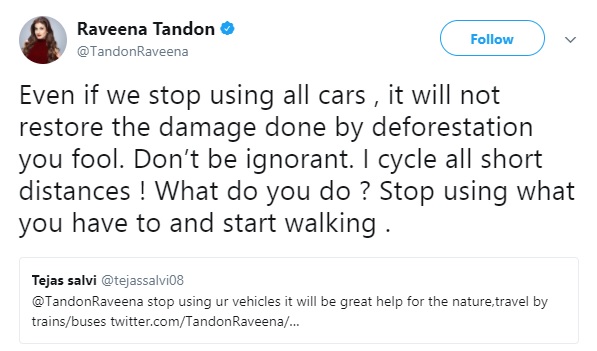 Raveena Tandon
@TandonRaveena

Follow

Even if we stop using all cars , it will not restore the damage done by deforestation you fool. Don't be ignorant. I cycle all short distances ! What do you do ? Stop using what you have to and start walking .

Tejas salvi @tejassalvi08
@TandonRaveena stop using ur vehicles it will be great help for the nature,travel by trains/buses twitter.com/TandonRaveena/...